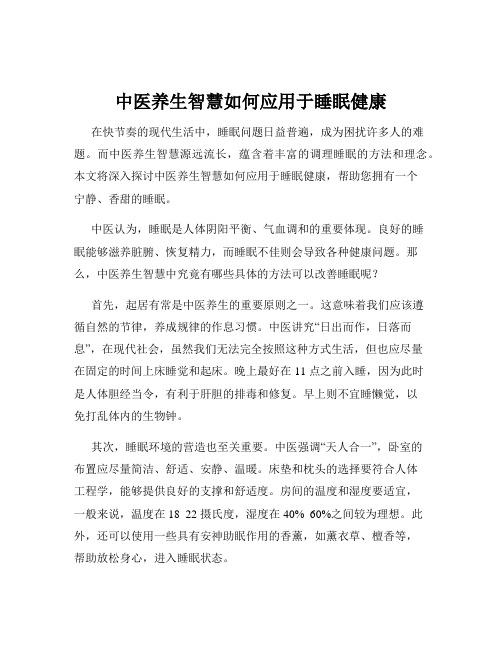 中医养生智慧如何应用于睡眠健康

在快节奏的现代生活中，睡眠问题日益普遍，成为困扰许多人的难题。而中医养生智慧源远流长，蕴含着丰富的调理睡眠的方法和理念。本文将深入探讨中医养生智慧如何应用于睡眠健康，帮助您拥有一个宁静、香甜的睡眠。

中医认为，睡眠是人体阴阳平衡、气血调和的重要体现。良好的睡眠能够滋养脏腑、恢复精力，而睡眠不佳则会导致各种健康问题。那么，中医养生智慧中究竟有哪些具体的方法可以改善睡眠呢？

首先，起居有常是中医养生的重要原则之一。这意味着我们应该遵循自然的节律，养成规律的作息习惯。中医讲究“日出而作，日落而息”，在现代社会，虽然我们无法完全按照这种方式生活，但也应尽量在固定的时间上床睡觉和起床。晚上最好在 11 点之前入睡，因为此时是人体胆经当令，有利于肝胆的排毒和修复。早上则不宜睡懒觉，以免打乱体内的生物钟。

其次，睡眠环境的营造也至关重要。中医强调“天人合一”，卧室的布置应尽量简洁、舒适、安静、温暖。床垫和枕头的选择要符合人体工程学，能够提供良好的支撑和舒适度。房间的温度和湿度要适宜，一般来说，温度在 18 22 摄氏度，湿度在 40% 60%之间较为理想。此外，还可以使用一些具有安神助眠作用的香薰，如薰衣草、檀香等，帮助放松身心，进入睡眠状态。